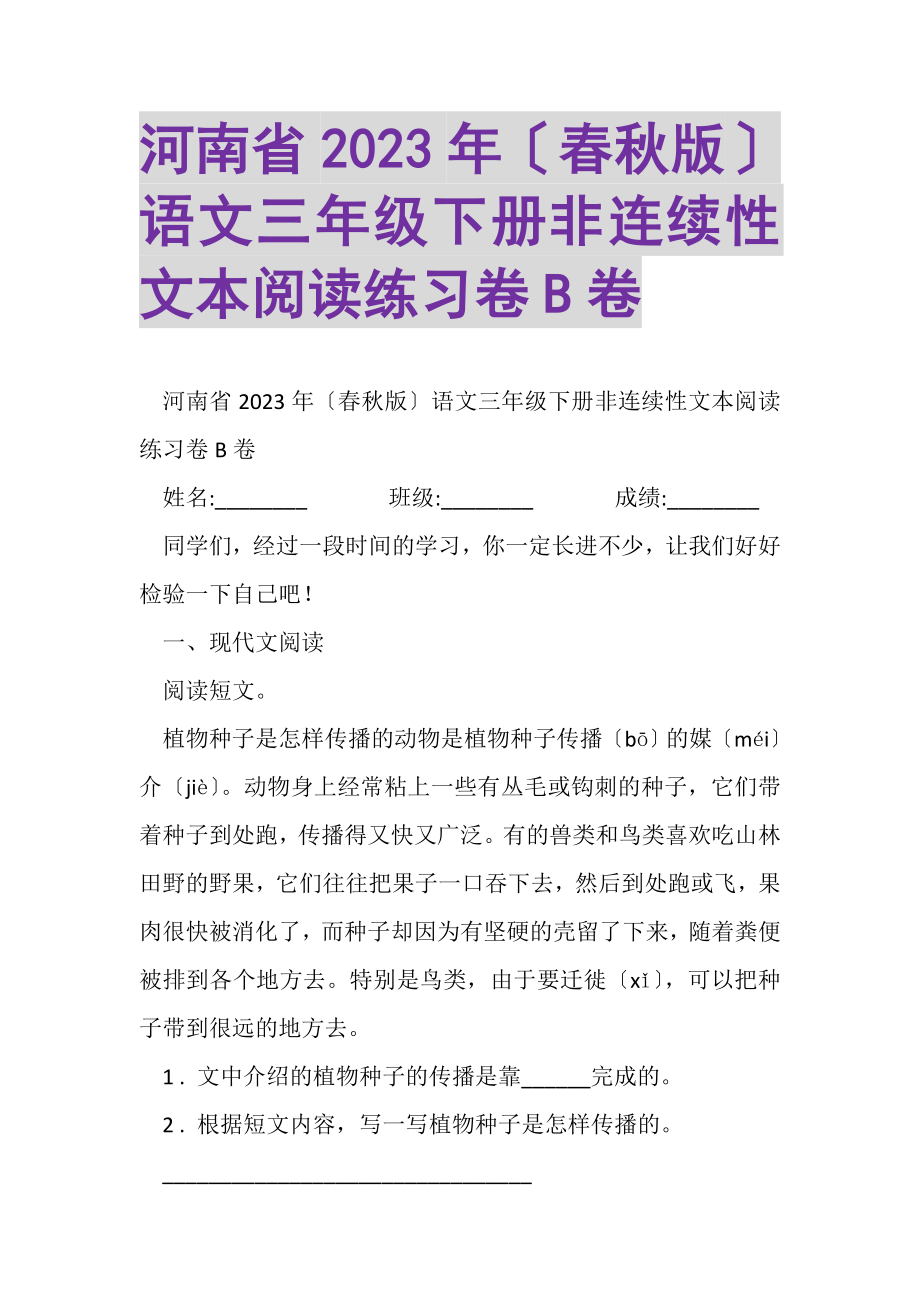 河南省 2023 年〔春秋版〕语文三年级下册非连续性文本阅读练习卷 B 卷

河南省 2023 年〔春秋版〕语文三年级下册非连续性文本阅读练习卷 B 卷

姓名:________　班级:________　成绩:________

同学们，经过一段时间的学习，你一定长进不少，让我们好好检验一下自己吧！

一、现代文阅读

阅读短文。

植物种子是怎样传播的动物是植物种子传播〔bō〕的媒〔méi〕介〔jiè〕。动物身上经常粘上一些有丛毛或钩刺的种子，它们带着种子到处跑，传播得又快又广泛。有的兽类和鸟类喜欢吃山林田野的野果，它们往往把果子一口吞下去，然后到处跑或飞，果肉很快被消化了，而种子却因为有坚硬的壳留了下来，随着粪便被排到各个地方去。特别是鸟类，由于要迁徙〔xǐ〕，可以把种子带到很远的地方去。

1．文中介绍的植物种子的传播是靠______完成的。

2．根据短文内容，写一写植物种子是怎样传播的。

________________________________